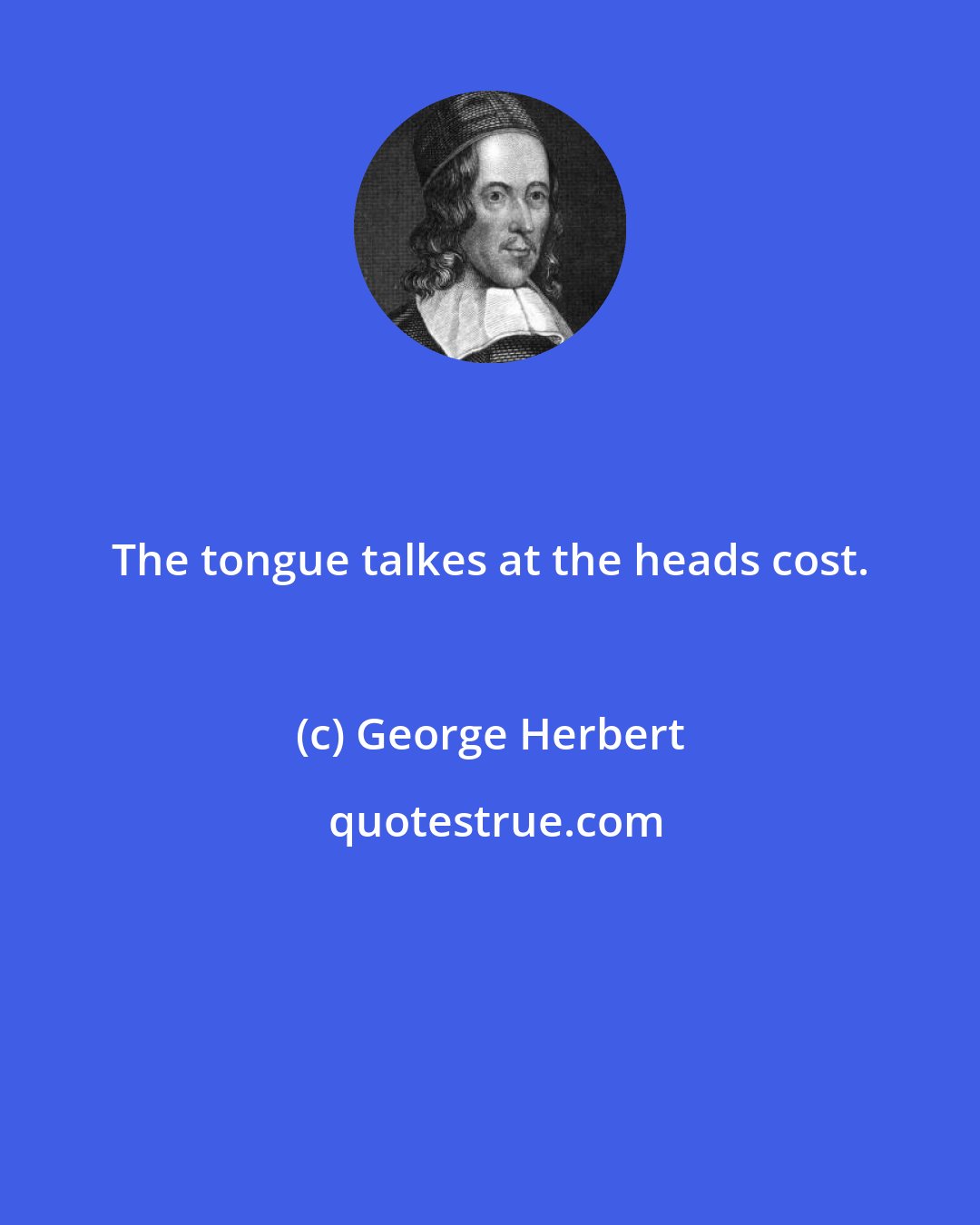 The tongue talkes at the heads cost.

(c) George Herbert

quotestrue.com